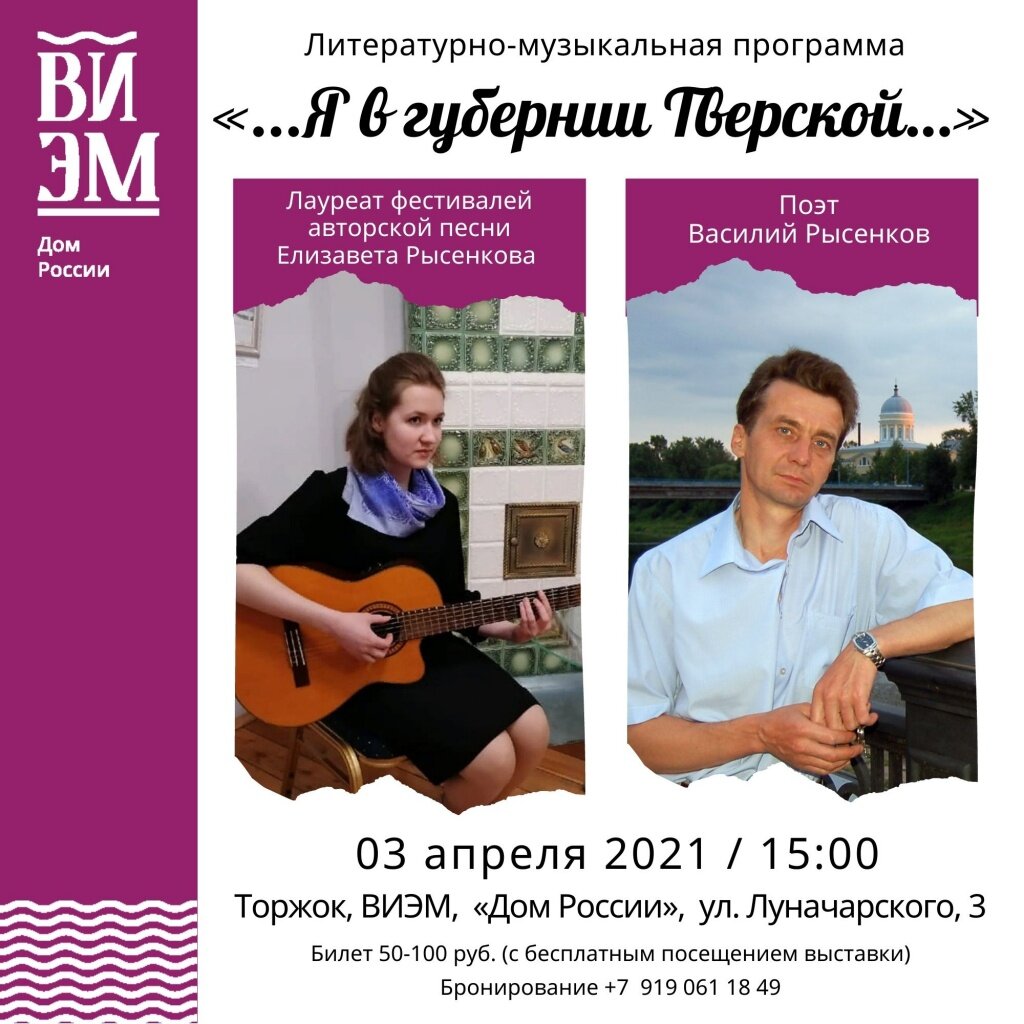 ВИ
ЭМ
Дом
России

Литературно-музыкальная программа
«...Я в губернии Тверской...»

Лауреат фестивалей авторской песни Елизавета Рысенкова

Поэт
Василий Рысенков

03 апреля 2021 / 15:00
Торжок, ВИЭМ, «Дом России», ул. Луначарского, 3
Билет 50-100 руб. (с бесплатным посещением выставки)
Бронирование +7 919 061 18 49